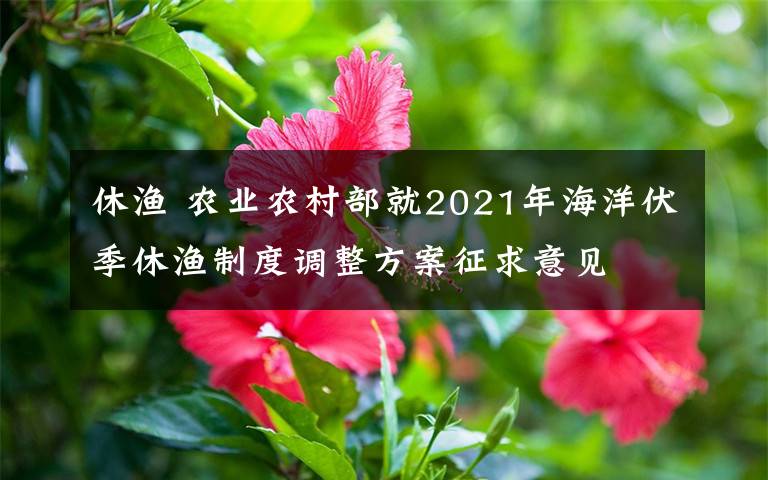 休渔 农业农村部就2021年海洋伏季休渔制度调整方案征求意见